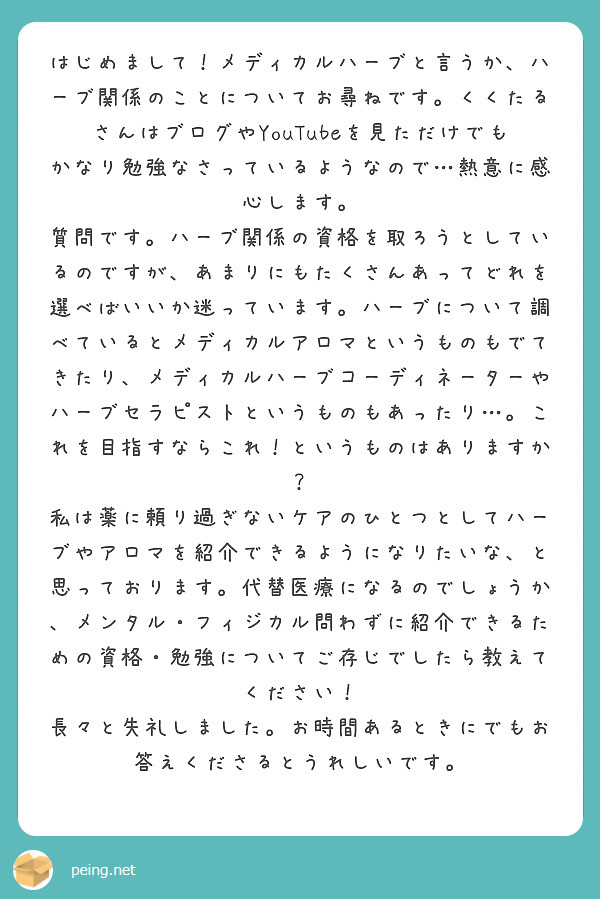 はじめまして！メディカルハーブと言うか、ハーブ関係のことについてお尋ねです。くくたるさんはブログやYouTubeを見ただけでも
かなり勉強なさっているようなので…熱意に感心します。
質問です。ハーブ関係の資格を取ろうとしているのですが、あまりにもたくさんあってどれを選べばいいか迷っています。ハーブについて調べているとメディカルアロマというものもでてきたり、メディカルハーブコーディネーターやハーブセラピストというものもあったり…。これを目指すならこれ！というものはありますか？
私は薬に頼り過ぎないケアのひとつとしてハーブやアロマを紹介できるようになりたいな、と思っております。代替医療になるのでしょうか、メンタル・フィジカル問わずに紹介できるための資格・勉強についてご存じでしたら教えてください！
長々と失礼しました。お時間あるときにでもお答えくださるとうれしいです。

peing.net